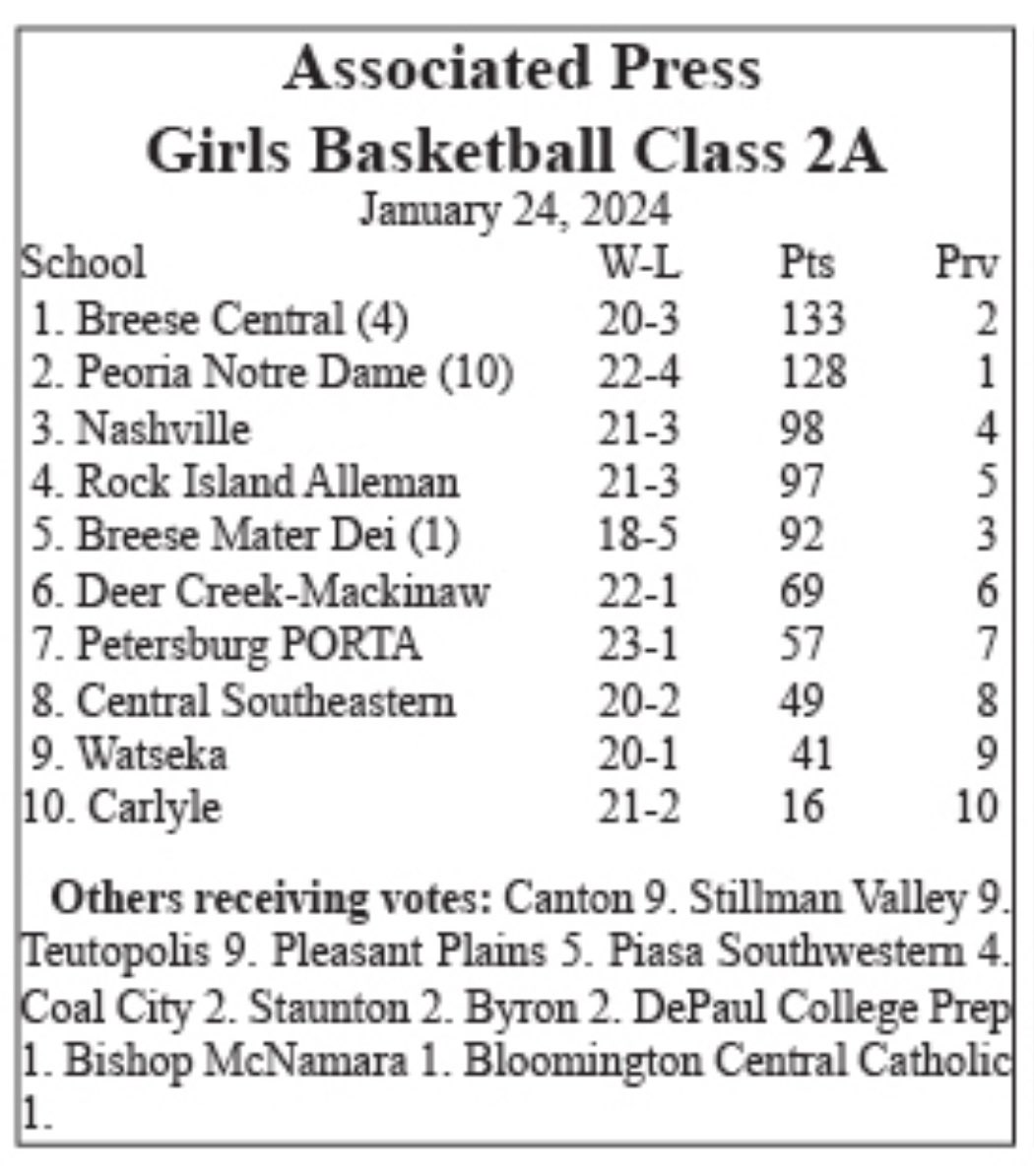 Associated Press
Girls Basketball Class 2A
January 24, 2024

| School | W-L | Pts | Prv |
|---|---|---|---|
| 1. Breese Central (4) | 20-3 | 133 | 2 |
| 2. Peoria Notre Dame (10) | 22-4 | 128 | 1 |
| 3. Nashville | 21-3 | 98 | 4 |
| 4. Rock Island Alleman | 21-3 | 97 | 5 |
| 5. Breese Mater Dei (1) | 18-5 | 92 | 3 |
| 6. Deer Creek-Mackinaw | 22-1 | 69 | 6 |
| 7. Petersburg PORTA | 23-1 | 57 | 7 |
| 8. Central Southeastern | 20-2 | 49 | 8 |
| 9. Watseka | 20-1 | 41 | 9 |
| 10. Carlyle | 21-2 | 16 | 10 |

Others receiving votes: Canton 9. Stillman Valley 9. Teutopolis 9. Pleasant Plains 5. Piasa Southwestern 4. Coal City 2. Staunton 2. Byron 2. DePaul College Prep 1. Bishop McNamara 1. Bloomington Central Catholic 1.